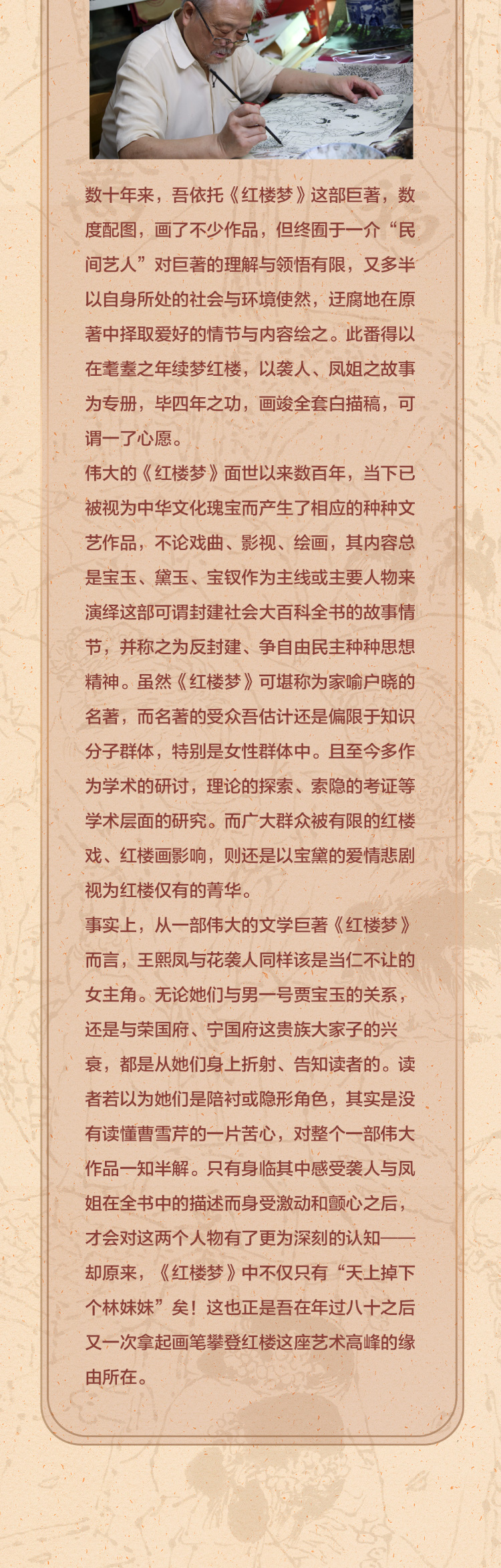 数十年来，吾依托《红楼梦》这部巨著，数度配图，画了不少作品，但终囿于一介“民间艺人”对巨著的理解与领悟有限，又多半以自身所处的社会与环境使然，迂腐地在原著中择取爱好的情节与内容绘之。此番得以在耄耋之年续梦红楼，以袭人、凤姐之故事为专册，毕四年之功，画竣全套白描稿，可谓一了心愿。

伟大的《红楼梦》面世以来数百年，当下已被视为中华文化瑰宝而产生了相应的种种文艺作品，不论戏曲、影视、绘画，其内容总是宝玉、黛玉、宝钗作为主线或主要人物来演绎这部可谓封建社会大百科全书的故事情节，并称之为反封建、争自由民主种种思想精神。虽然《红楼梦》可堪称为家喻户晓的名著，而名著的受众吾估计还是偏限于知识分子群体，特别是女性群体中。且至今多作为学术的研讨，理论的探索、索隐的考证等学术层面的研究。而广大群众被有限的红楼戏、红楼画影响，则还是以宝黛的爱情悲剧视为红楼仅有的菁华。

事实上，从一部伟大的文学巨著《红楼梦》而言，王熙凤与花袭人同样该是当仁不让的女主角。无论她们与男一号贾宝玉的关系，还是与荣国府、宁国府这贵族大家子的兴衰，都是从她们身上折射、告知读者的。读者若以为她们是陪衬或隐形角色，其实是没有读懂曹雪芹的一片苦心，对整个一部伟大作品一知半解。只有身临其中感受袭人与凤姐在全书中的描述而身受激动和颤心之后，才会对这两个人物有了更为深刻的认知——却原来，《红楼梦》中不仅只有“天上掉下个林妹妹”矣！这也正是吾在年过八十之后又一次拿起画笔攀登红楼这座艺术高峰的缘由所在。